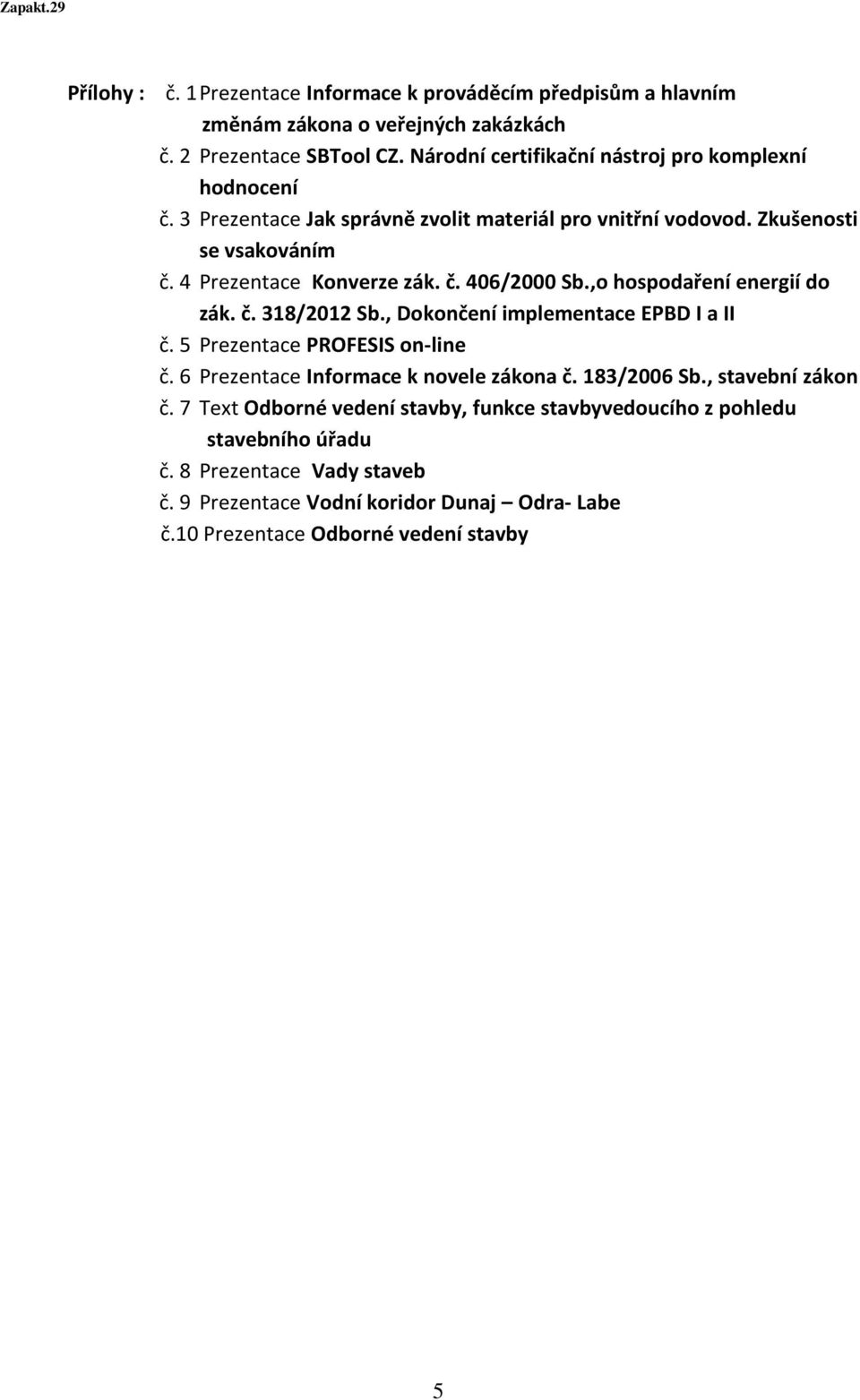 Zapakt.29

Přílohy : č. 1 Prezentace Informace k prováděcím předpisům a hlavním změnám zákona o veřejných zakázkách
č. 2 Prezentace SBTool CZ. Národní certifikační nástroj pro komplexní hodnocení
č. 3 Prezentace Jak správně zvolit materiál pro vnitřní vodovod. Zkušenosti se vsakováním
č. 4 Prezentace Konverze zák. č. 406/2000 Sb.,o hospodaření energií do zák. č. 318/2012 Sb., Dokončení implementace EPBD I a II
č. 5 Prezentace PROFESIS on-line
č. 6 Prezentace Informace k novele zákona č. 183/2006 Sb., stavební zákon
č. 7 Text Odborné vedení stavby, funkce stavbyvedoucího z pohledu stavebního úřadu
č. 8 Prezentace Vady staveb
č. 9 Prezentace Vodní koridor Dunaj – Odra- Labe
č.10 Prezentace Odborné vedení stavby

5